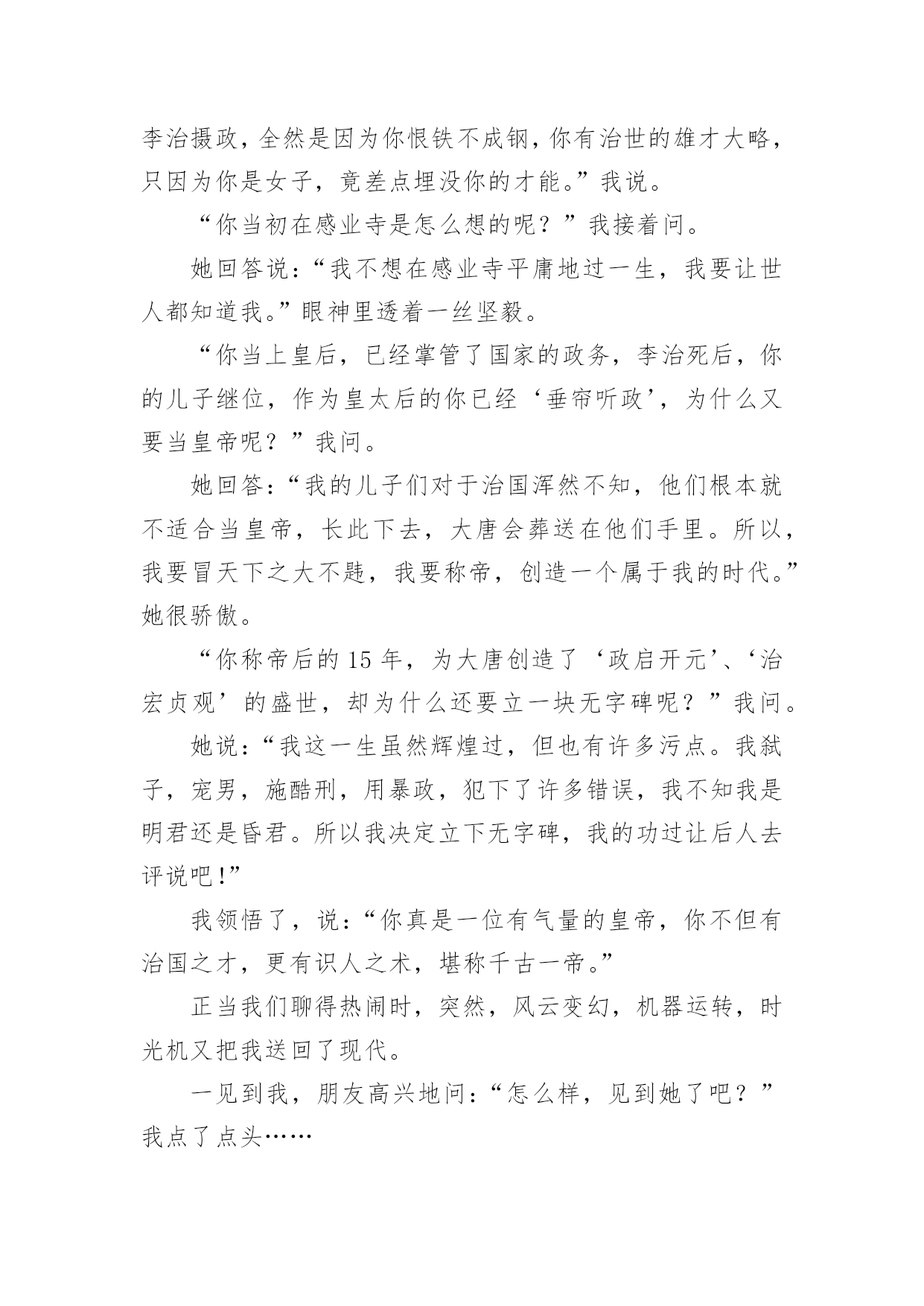 李治摄政，全然是因为你恨铁不成钢，你有治世的雄才大略，只因为你是女子，竟差点埋没你的才能。”我说。

“你当初在感业寺是怎么想的呢？”我接着问。

她回答说：“我不想在感业寺平庸地过一生，我要让世人都知道我。”眼神里透着一丝坚毅。

“你当上皇后，已经掌管了国家的政务，李治死后，你的儿子继位，作为皇太后的你已经‘垂帘听政’，为什么又要当皇帝呢？”我问。

她回答：“我的儿子们对于治国浑然不知，他们根本就不适合当皇帝，长此下去，大唐会葬送在他们手里。所以，我要冒天下之大不韪，我要称帝，创造一个属于我的时代。”她很骄傲。

“你称帝后的15年，为大唐创造了‘政启开元’、‘治宏贞观’的盛世，却为什么还要立一块无字碑呢？”我问。

她说：“我这一生虽然辉煌过，但也有许多污点。我弑子，宠男，施酷刑，用暴政，犯下了许多错误，我不知我是明君还是昏君。所以我决定立下无字碑，我的功过让后人去评说吧！”

我领悟了，说：“你真是一位有气量的皇帝，你不但有治国之才，更有识人之术，堪称千古一帝。”

正当我们聊得热闹时，突然，风云变幻，机器运转，时光机又把我送回了现代。

一见到我，朋友高兴地问：“怎么样，见到她了吧？”我点了点头……